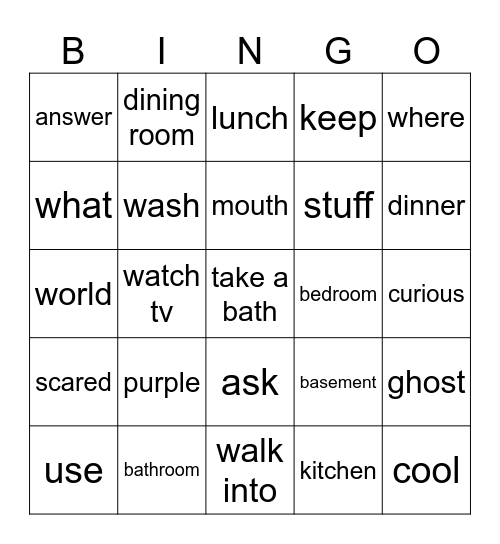 | B | I | N | G | O |
|---|---|---|---|---|
| answer | dining room | lunch | keep | where |
| what | wash | mouth | stuff | dinner |
| world | watch tv | take a bath | bedroom | curious |
| scared | purple | ask | basement | ghost |
| use | bathroom | walk into | kitchen | cool |